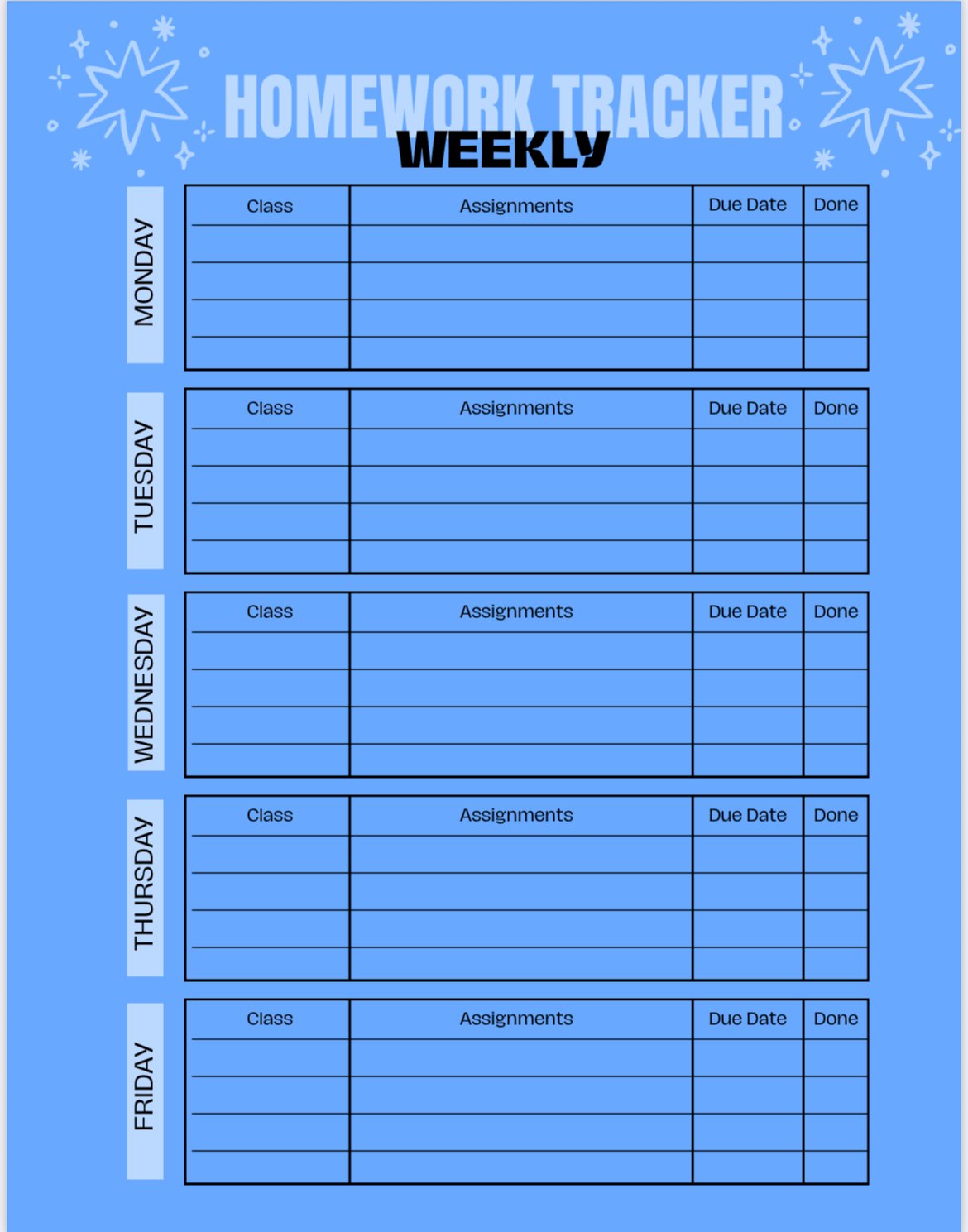 HOMEWORK TRACKER
WEEKLY

MONDAY

| Class | Assignments | Due Date | Done |
|---|---|---|---|
| | | | |
| | | | |
| | | | |
| | | | |

TUESDAY

| Class | Assignments | Due Date | Done |
|---|---|---|---|
| | | | |
| | | | |
| | | | |
| | | | |

WEDNESDAY

| Class | Assignments | Due Date | Done |
|---|---|---|---|
| | | | |
| | | | |
| | | | |
| | | | |

THURSDAY

| Class | Assignments | Due Date | Done |
|---|---|---|---|
| | | | |
| | | | |
| | | | |
| | | | |

FRIDAY

| Class | Assignments | Due Date | Done |
|---|---|---|---|
| | | | |
| | | | |
| | | | |
| | | | |